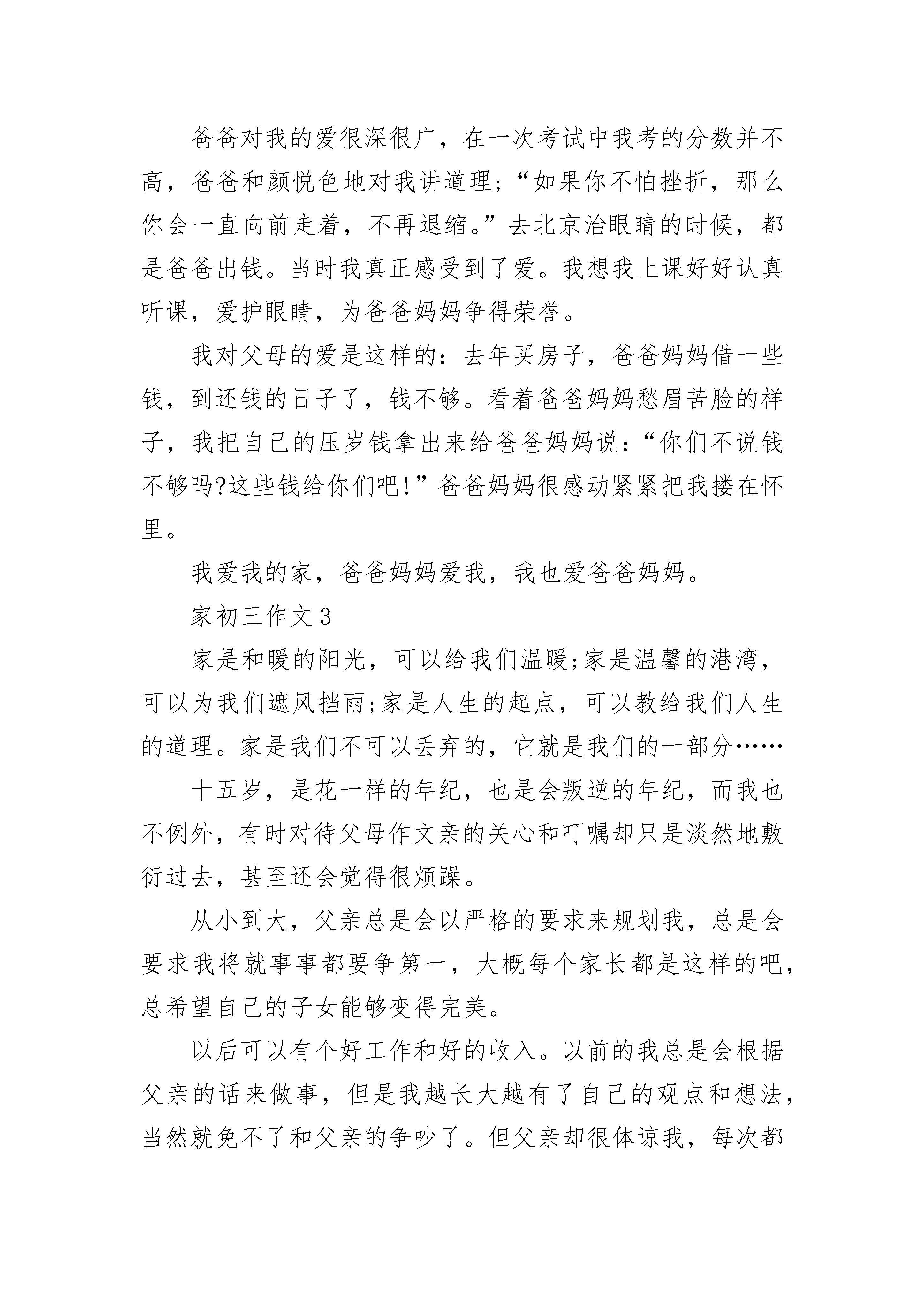 爸爸对我的爱很深很广，在一次考试中我考的分数并不高，爸爸和颜悦色地对我讲道理;“如果你不怕挫折，那么你会一直向前走着，不再退缩。”去北京治眼睛的时候，都是爸爸出钱。当时我真正感受到了爱。我想我上课好好认真听课，爱护眼睛，为爸爸妈妈争得荣誉。

我对父母的爱是这样的：去年买房子，爸爸妈妈借一些钱，到还钱的日子了，钱不够。看着爸爸妈妈愁眉苦脸的样子，我把自己的压岁钱拿出来给爸爸妈妈说：“你们不说钱不够吗?这些钱给你们吧!”爸爸妈妈很感动紧紧把我搂在怀里。

我爱我的家，爸爸妈妈爱我，我也爱爸爸妈妈。

家初三作文 3

家是和暖的阳光，可以给我们温暖;家是温馨的港湾，可以为我们遮风挡雨;家是人生的起点，可以教给我们人生的道理。家是我们不可以丢弃的，它就是我们的一部分……

十五岁，是花一样的年纪，也是会叛逆的年纪，而我也不例外，有时对待父母作文亲的关心和叮嘱却只是淡然地敷衍过去，甚至还会觉得很烦躁。

从小到大，父亲总是会以严格的要求来规划我，总是会要求我将就事事都要争第一，大概每个家长都是这样的吧，总希望自己的子女能够变得完美。

以后可以有个好工作和好的收入。以前的我总是会根据父亲的话来做事，但是我越长大越有了自己的观点和想法，当然就免不了和父亲的争吵了。但父亲却很体谅我，每次都